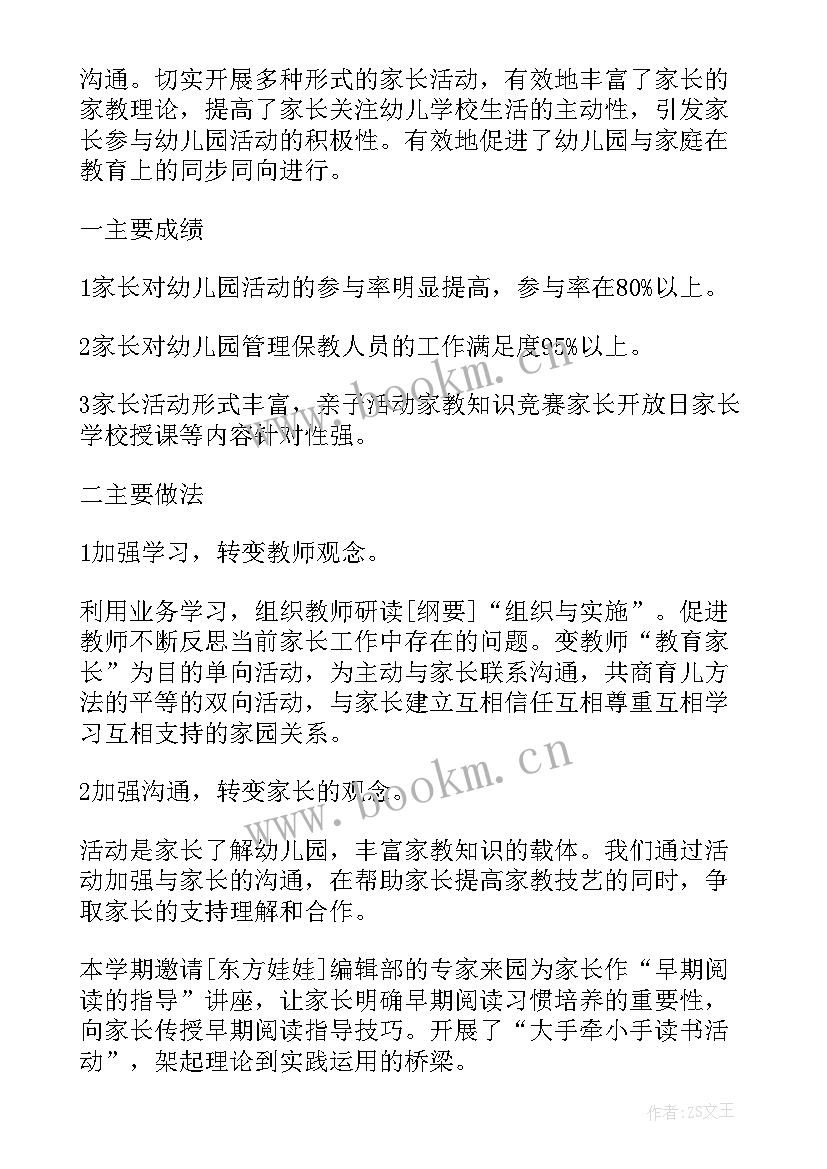 沟通。切实开展多种形式的家长活动，有效地丰富了家长的家教理论，提高了家长关注幼儿学校生活的主动性，引发家长参与幼儿园活动的积极性。有效地促进了幼儿园与家庭在教育上的同步同向进行。

一主要成绩

1家长对幼儿园活动的参与率明显提高，参与率在80%以上。

2家长对幼儿园管理保教人员的工作满足度95%以上。

3家长活动形式丰富，亲子活动家教知识竞赛家长开放日家长学校授课等内容针对性强。

二主要做法

1加强学习，转变教师观念。

利用业务学习，组织教师研读[纲要]“组织与实施”。促进教师不断反思当前家长工作中存在的问题。变教师“教育家长”为目的单向活动，为主动与家长联系沟通，共商育儿方法的平等的双向活动，与家长建立互相信任互相尊重互相学习互相支持的家园关系。

2加强沟通，转变家长的观念。

活动是家长了解幼儿园，丰富家教知识的载体。我们通过活动加强与家长的沟通，在帮助家长提高家教技艺的同时，争取家长的支持理解和合作。

本学期邀请[东方娃娃]编辑部的专家来园为家长作“早期阅读的指导”讲座，让家长明确早期阅读习惯培养的重要性，向家长传授早期阅读指导技巧。开展了“大手牵小手读书活动”，架起理论到实践运用的桥梁。

www.bookm.cn

www.bookm.cn

作者：ZS文王